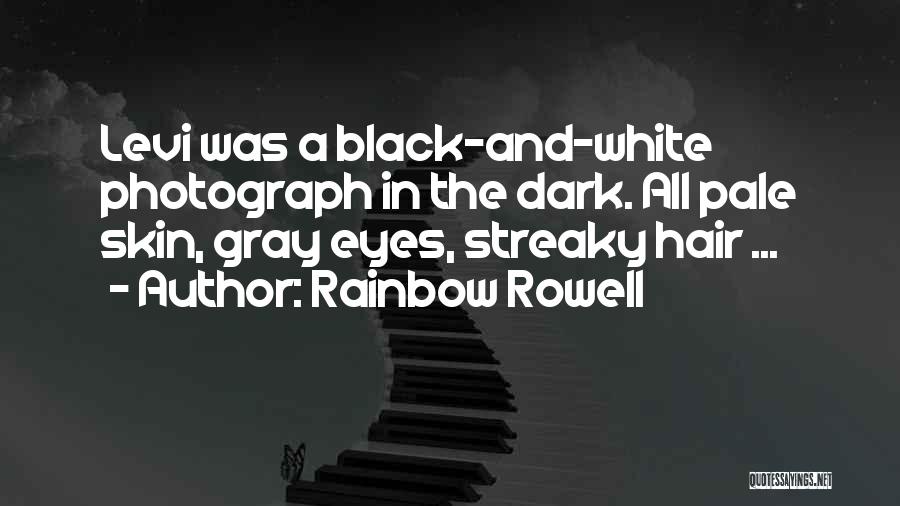 Levi was a black-and-white photograph in the dark. All pale skin, gray eyes, streaky hair ...
- Author: Rainbow Rowell

QUOTESSAYINGS.NET